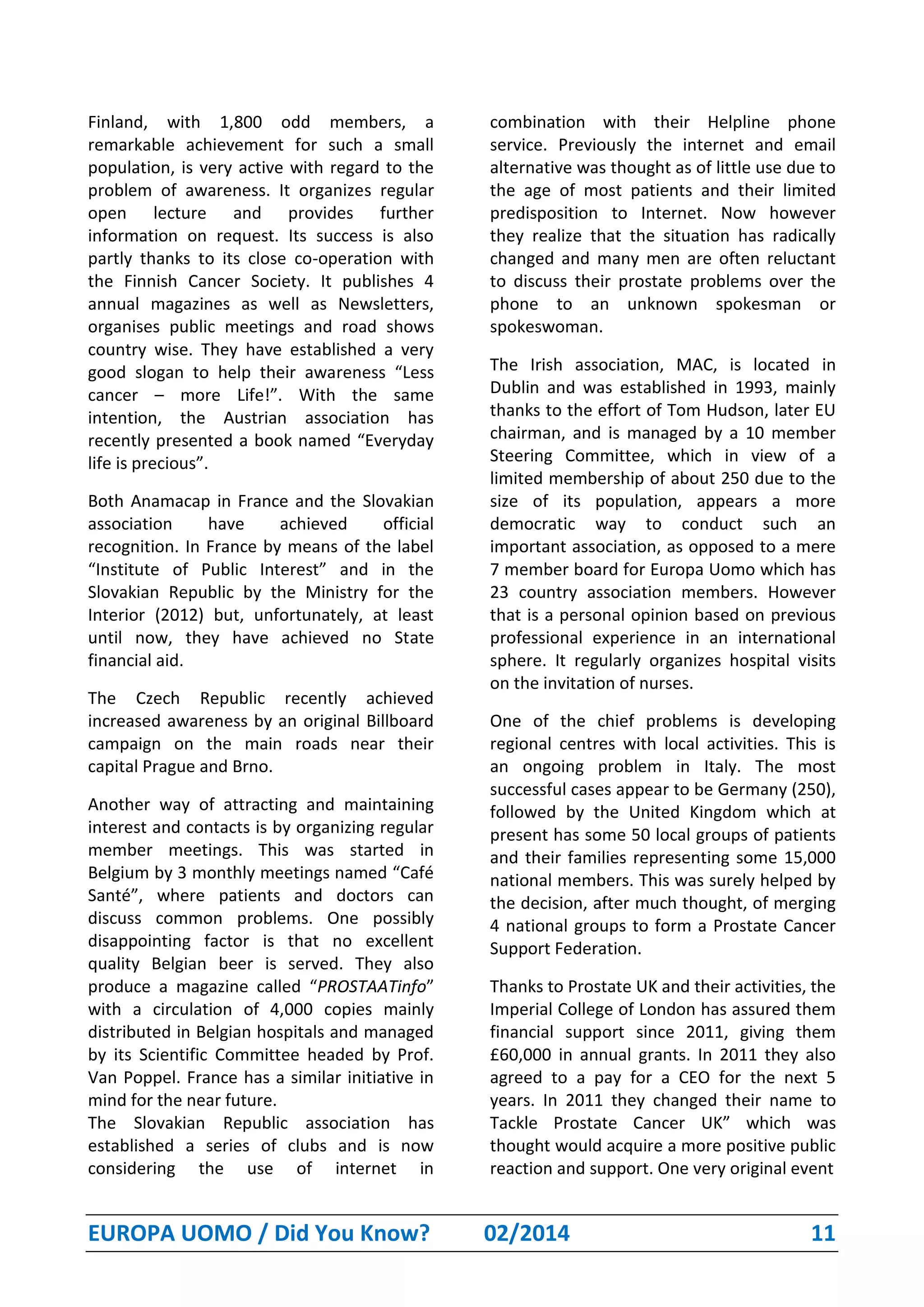 Finland, with 1,800 odd members, a remarkable achievement for such a small population, is very active with regard to the problem of awareness. It organizes regular open lecture and provides further information on request. Its success is also partly thanks to its close co-operation with the Finnish Cancer Society. It publishes 4 annual magazines as well as Newsletters, organises public meetings and road shows country wise. They have established a very good slogan to help their awareness “Less cancer – more Life!”. With the same intention, the Austrian association has recently presented a book named “Everyday life is precious”.

Both Anamacap in France and the Slovakian association have achieved official recognition. In France by means of the label “Institute of Public Interest” and in the Slovakian Republic by the Ministry for the Interior (2012) but, unfortunately, at least until now, they have achieved no State financial aid.

The Czech Republic recently achieved increased awareness by an original Billboard campaign on the main roads near their capital Prague and Brno.

Another way of attracting and maintaining interest and contacts is by organizing regular member meetings. This was started in Belgium by 3 monthly meetings named “Café Santé”, where patients and doctors can discuss common problems. One possibly disappointing factor is that no excellent quality Belgian beer is served. They also produce a magazine called “PROSTAATinfo” with a circulation of 4,000 copies mainly distributed in Belgian hospitals and managed by its Scientific Committee headed by Prof. Van Poppel. France has a similar initiative in mind for the near future.
The Slovakian Republic association has established a series of clubs and is now considering the use of internet in combination with their Helpline phone service. Previously the internet and email alternative was thought as of little use due to the age of most patients and their limited predisposition to Internet. Now however they realize that the situation has radically changed and many men are often reluctant to discuss their prostate problems over the phone to an unknown spokesman or spokeswoman.

The Irish association, MAC, is located in Dublin and was established in 1993, mainly thanks to the effort of Tom Hudson, later EU chairman, and is managed by a 10 member Steering Committee, which in view of a limited membership of about 250 due to the size of its population, appears a more democratic way to conduct such an important association, as opposed to a mere 7 member board for Europa Uomo which has 23 country association members. However that is a personal opinion based on previous professional experience in an international sphere. It regularly organizes hospital visits on the invitation of nurses.

One of the chief problems is developing regional centres with local activities. This is an ongoing problem in Italy. The most successful cases appear to be Germany (250), followed by the United Kingdom which at present has some 50 local groups of patients and their families representing some 15,000 national members. This was surely helped by the decision, after much thought, of merging 4 national groups to form a Prostate Cancer Support Federation.

Thanks to Prostate UK and their activities, the Imperial College of London has assured them financial support since 2011, giving them £60,000 in annual grants. In 2011 they also agreed to a pay for a CEO for the next 5 years. In 2011 they changed their name to Tackle Prostate Cancer UK” which was thought would acquire a more positive public reaction and support. One very original event

EUROPA UOMO / Did You Know? 02/2014 11